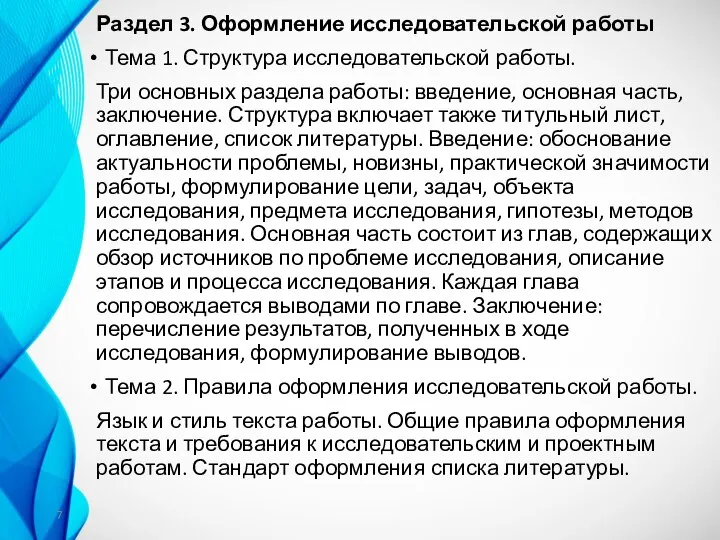 Раздел 3. Оформление исследовательской работы

• Тема 1. Структура исследовательской работы.

Три основных раздела работы: введение, основная часть, заключение. Структура включает также титульный лист, оглавление, список литературы. Введение: обоснование актуальности проблемы, новизны, практической значимости работы, формулирование цели, задач, объекта исследования, предмета исследования, гипотезы, методов исследования. Основная часть состоит из глав, содержащих обзор источников по проблеме исследования, описание этапов и процесса исследования. Каждая глава сопровождается выводами по главе. Заключение: перечисление результатов, полученных в ходе исследования, формулирование выводов.

• Тема 2. Правила оформления исследовательской работы.

Язык и стиль текста работы. Общие правила оформления текста и требования к исследовательским и проектным работам. Стандарт оформления списка литературы.

7